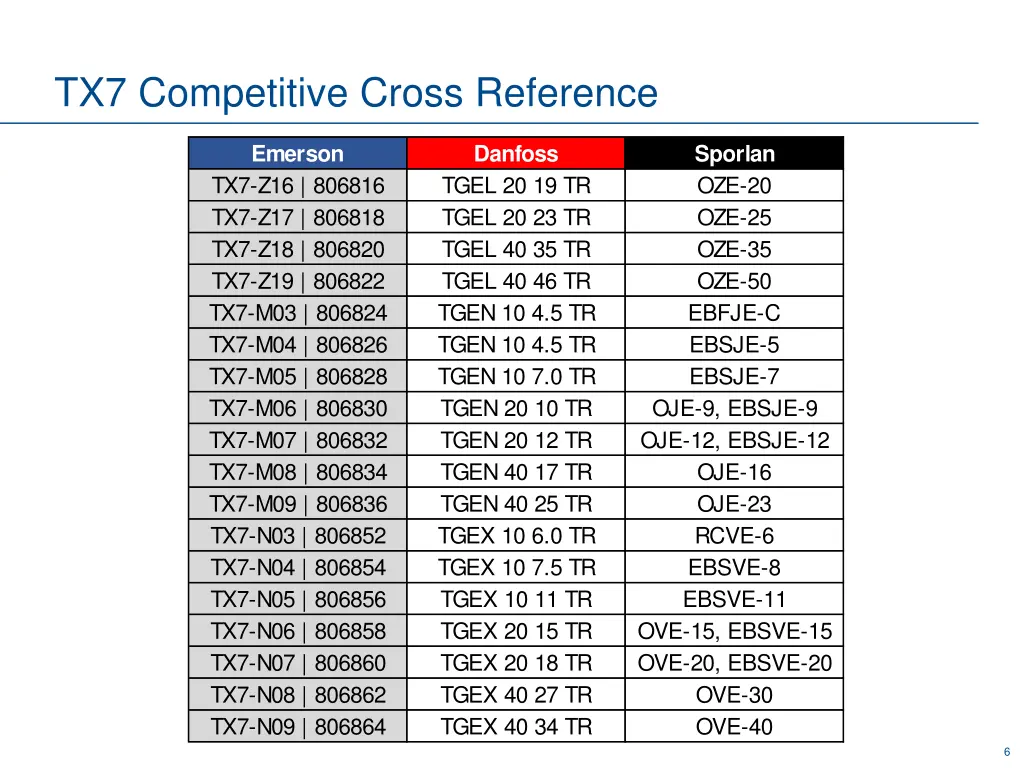 TX7 Competitive Cross Reference

| Emerson | Danfoss | Sporlan |
|---|---|---|
| TX7-Z16 \| 806816 | TGEL 20 19 TR | OZE-20 |
| TX7-Z17 \| 806818 | TGEL 20 23 TR | OZE-25 |
| TX7-Z18 \| 806820 | TGEL 40 35 TR | OZE-35 |
| TX7-Z19 \| 806822 | TGEL 40 46 TR | OZE-50 |
| TX7-M03 \| 806824 | TGEN 10 4.5 TR | EBFJE-C |
| TX7-M04 \| 806826 | TGEN 10 4.5 TR | EBSJE-5 |
| TX7-M05 \| 806828 | TGEN 10 7.0 TR | EBSJE-7 |
| TX7-M06 \| 806830 | TGEN 20 10 TR | OJE-9, EBSJE-9 |
| TX7-M07 \| 806832 | TGEN 20 12 TR | OJE-12, EBSJE-12 |
| TX7-M08 \| 806834 | TGEN 40 17 TR | OJE-16 |
| TX7-M09 \| 806836 | TGEN 40 25 TR | OJE-23 |
| TX7-N03 \| 806852 | TGEX 10 6.0 TR | RCVE-6 |
| TX7-N04 \| 806854 | TGEX 10 7.5 TR | EBSVE-8 |
| TX7-N05 \| 806856 | TGEX 10 11 TR | EBSVE-11 |
| TX7-N06 \| 806858 | TGEX 20 15 TR | OVE-15, EBSVE-15 |
| TX7-N07 \| 806860 | TGEX 20 18 TR | OVE-20, EBSVE-20 |
| TX7-N08 \| 806862 | TGEX 40 27 TR | OVE-30 |
| TX7-N09 \| 806864 | TGEX 40 34 TR | OVE-40 |

6